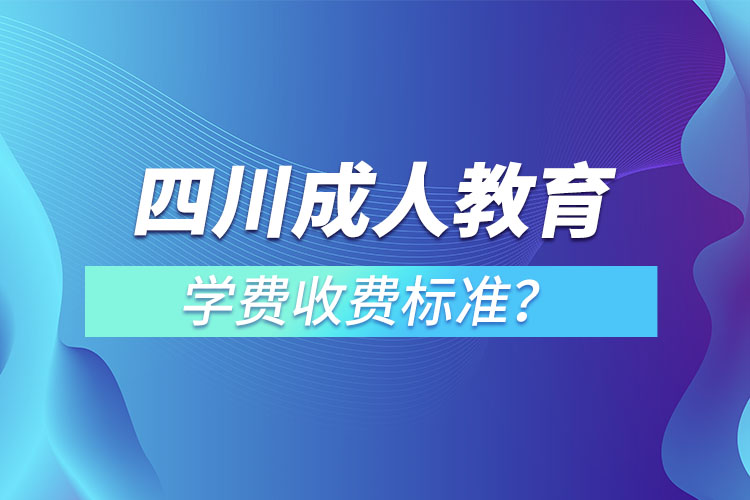 四川成人教育

学费收费标准？